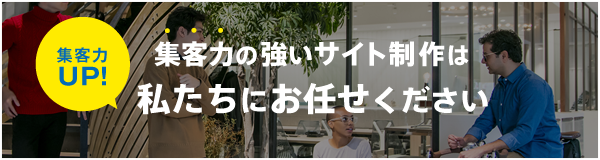 集客力
UP!

集客力の強いサイト制作は
私たちにお任せください